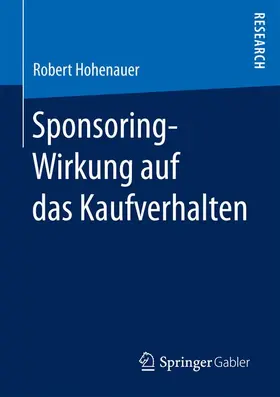 RESEARCH

Robert Hohenauer

Sponsoring-Wirkung auf das Kaufverhalten

Springer Gabler